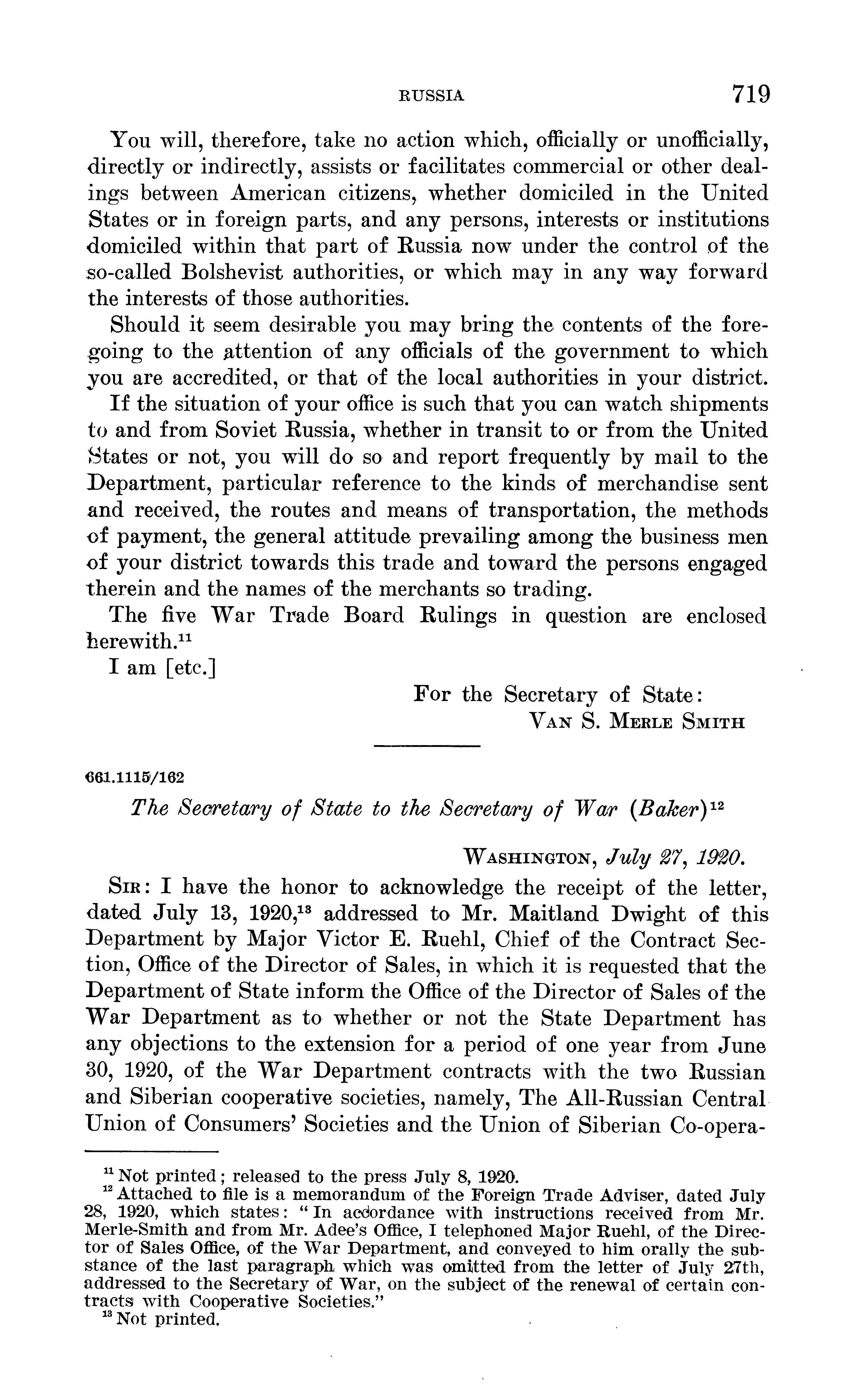 RUSSIA 719

You will, therefore, take no action which, officially or unofficially, directly or indirectly, assists or facilitates commercial or other dealings between American citizens, whether domiciled in the United States or in foreign parts, and any persons, interests or institutions domiciled within that part of Russia now under the control of the so-called Bolshevist authorities, or which may in any way forward the interests of those authorities.

Should it seem desirable you may bring the contents of the foregoing to the attention of any officials of the government to which you are accredited, or that of the local authorities in your district.

If the situation of your office is such that you can watch shipments to and from Soviet Russia, whether in transit to or from the United States or not, you will do so and report frequently by mail to the Department, particular reference to the kinds of merchandise sent and received, the routes and means of transportation, the methods of payment, the general attitude prevailing among the business men of your district towards this trade and toward the persons engaged therein and the names of the merchants so trading.

The five War Trade Board Rulings in question are enclosed herewith.$^{11}$

I am [etc.]

For the Secretary of State:
VAN S. MERLE SMITH

661.1115/162

The Secretary of State to the Secretary of War (Baker)$^{12}$

WASHINGTON, July 27, 1920.

SIR: I have the honor to acknowledge the receipt of the letter, dated July 13, 1920,$^{13}$ addressed to Mr. Maitland Dwight of this Department by Major Victor E. Ruehl, Chief of the Contract Section, Office of the Director of Sales, in which it is requested that the Department of State inform the Office of the Director of Sales of the War Department as to whether or not the State Department has any objections to the extension for a period of one year from June 30, 1920, of the War Department contracts with the two Russian and Siberian cooperative societies, namely, The All-Russian Central Union of Consumers' Societies and the Union of Siberian Co-opera-

$^{11}$ Not printed; released to the press July 8, 1920.
$^{12}$ Attached to file is a memorandum of the Foreign Trade Adviser, dated July 28, 1920, which states: "In accordance with instructions received from Mr. Merle-Smith and from Mr. Adee's Office, I telephoned Major Ruehl, of the Director of Sales Office, of the War Department, and conveyed to him orally the substance of the last paragraph which was omitted from the letter of July 27th, addressed to the Secretary of War, on the subject of the renewal of certain contracts with Cooperative Societies."
$^{13}$ Not printed.